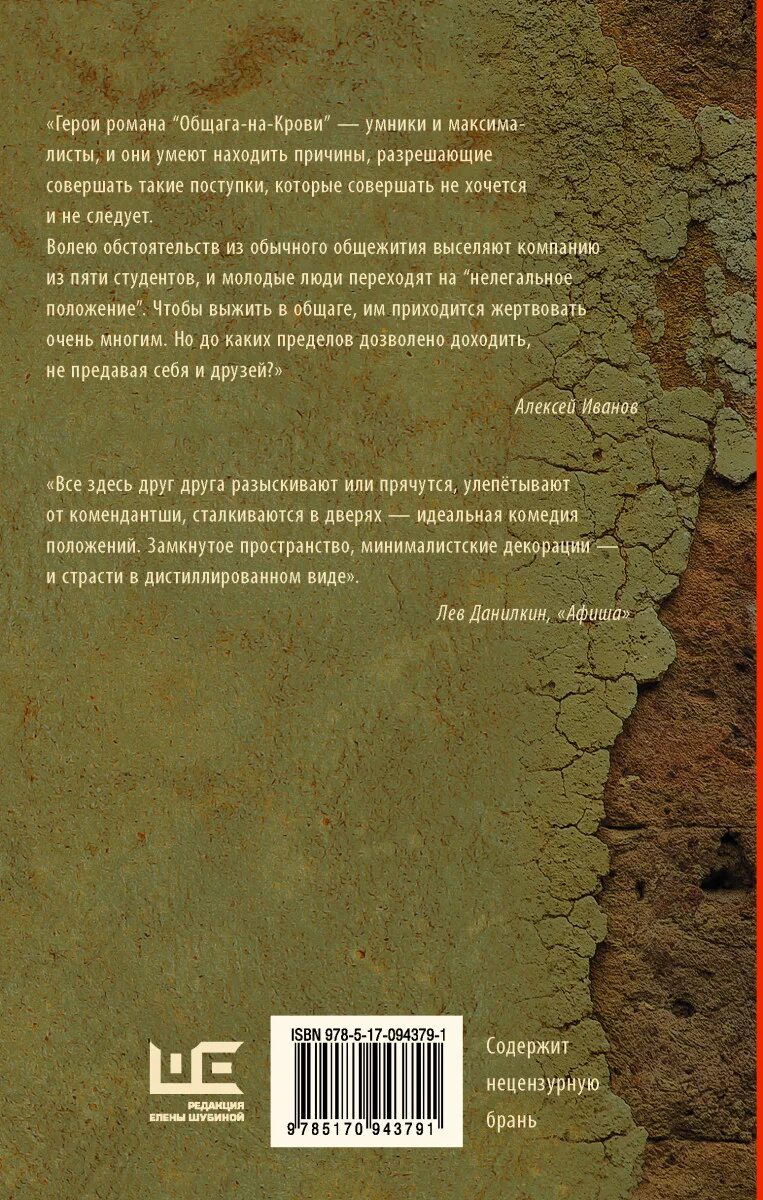 «Герои романа “Общага-на-Крови” — умники и максималисты, и они умеют находить причины, разрешающие совершать такие поступки, которые совершать не хочется и не следует.
Волею обстоятельств из обычного общежития выселяют компанию из пяти студентов, и молодые люди переходят на “нелегальное положение”. Чтобы выжить в общаге, им приходится жертвовать очень многим. Но до каких пределов дозволено доходить, не предавая себя и друзей?»

Алексей Иванов

«Все здесь друг друга разыскивают или прячутся, улепётывают от комендантши, сталкиваются в дверях — идеальная комедия положений. Замкнутое пространство, минималистские декорации — и страсти в дистиллированном виде».

Лев Данилкин, «Афиша»

РЕДАКЦИЯ ЕЛЕНЫ ШУБИНОЙ

ISBN 978-5-17-094379-1

9 785170 943791

Содержит нецензурную брань